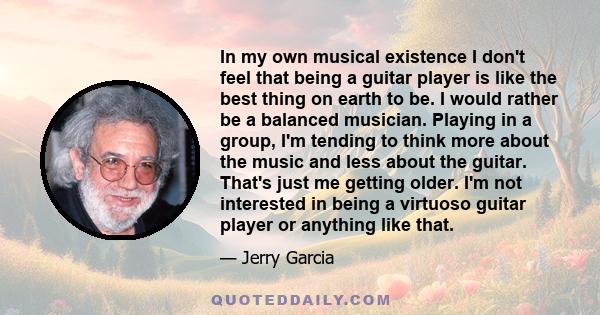 In my own musical existence I don't feel that being a guitar player is like the best thing on earth to be. I would rather be a balanced musician. Playing in a group, I'm tending to think more about the music and less about the guitar. That's just me getting older. I'm not interested in being a virtuoso guitar player or anything like that.

— Jerry Garcia

QUOTEDDAILY.COM